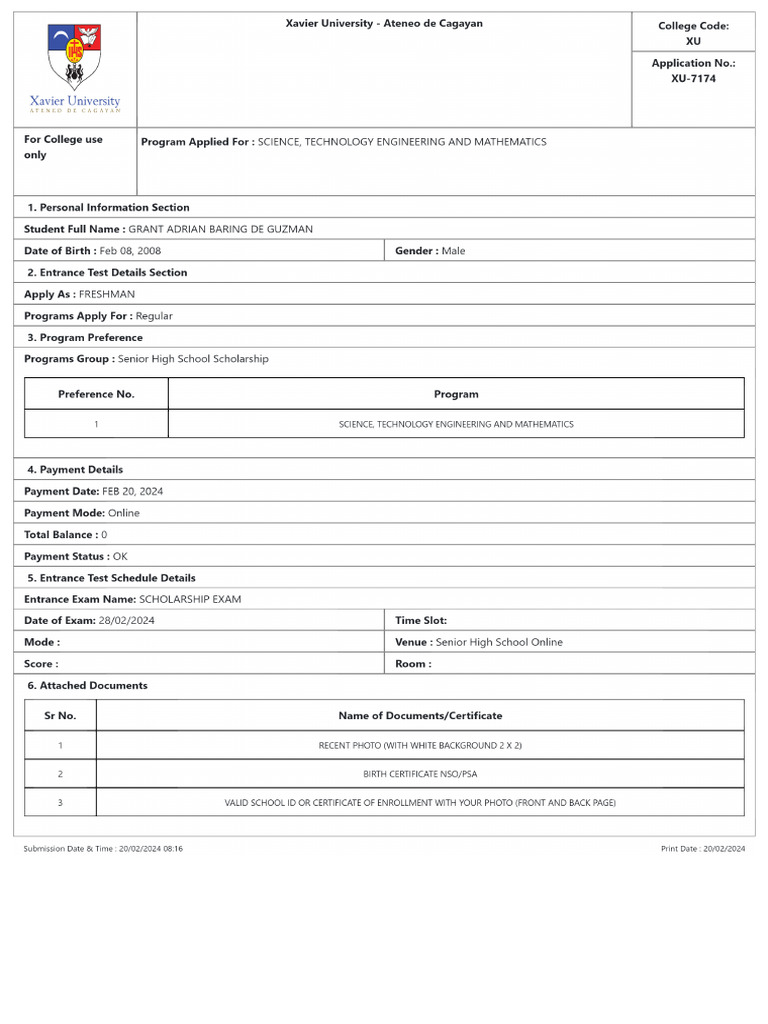 Xavier University
ATENEO DE CAGAYAN

Xavier University - Ateneo de Cagayan

College Code:
XU

Application No.:
XU-7174

For College use only

Program Applied For : SCIENCE, TECHNOLOGY ENGINEERING AND MATHEMATICS

1. Personal Information Section

Student Full Name : GRANT ADRIAN BARING DE GUZMAN

Date of Birth : Feb 08, 2008

Gender : Male

2. Entrance Test Details Section

Apply As : FRESHMAN

Programs Apply For : Regular

3. Program Preference

Programs Group : Senior High School Scholarship

| Preference No. | Program |
|---|---|
| 1 | SCIENCE, TECHNOLOGY ENGINEERING AND MATHEMATICS |

4. Payment Details

Payment Date: FEB 20, 2024

Payment Mode: Online

Total Balance : 0

Payment Status : OK

5. Entrance Test Schedule Details

Entrance Exam Name: SCHOLARSHIP EXAM

Date of Exam: 28/02/2024

Time Slot:

Mode :

Venue : Senior High School Online

Score :

Room :

6. Attached Documents

| Sr No. | Name of Documents/Certificate |
|---|---|
| 1 | RECENT PHOTO (WITH WHITE BACKGROUND 2 X 2) |
| 2 | BIRTH CERTIFICATE NSO/PSA |
| 3 | VALID SCHOOL ID OR CERTIFICATE OF ENROLLMENT WITH YOUR PHOTO (FRONT AND BACK PAGE) |

Submission Date & Time : 20/02/2024 08:16

Print Date : 20/02/2024